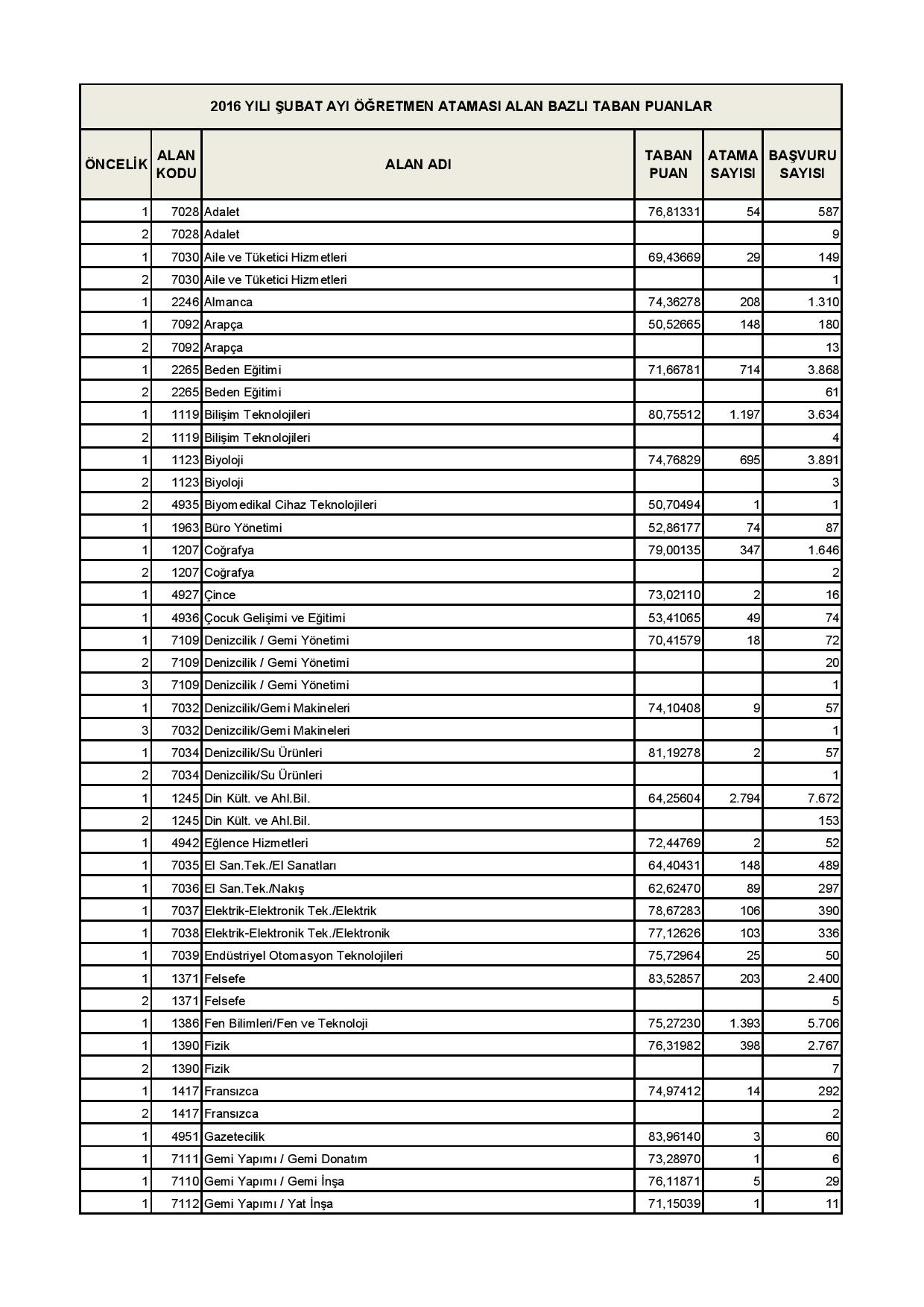 2016 YILI ŞUBAT AYI ÖĞRETMEN ATAMASI ALAN BAZLI TABAN PUANLAR

| ÖNCELİK | ALAN KODU | ALAN ADI | TABAN PUAN | ATAMA SAYISI | BAŞVURU SAYISI |
|---|---|---|---|---|---|
| 1 | 7028 | Adalet | 76,81331 | 54 | 587 |
| 2 | 7028 | Adalet | | | 9 |
| 1 | 7030 | Aile ve Tüketici Hizmetleri | 69,43669 | 29 | 149 |
| 2 | 7030 | Aile ve Tüketici Hizmetleri | | | 1 |
| 1 | 2246 | Almanca | 74,36278 | 208 | 1.310 |
| 1 | 7092 | Arapça | 50,52665 | 148 | 180 |
| 2 | 7092 | Arapça | | | 13 |
| 1 | 2265 | Beden Eğitimi | 71,66781 | 714 | 3.868 |
| 2 | 2265 | Beden Eğitimi | | | 61 |
| 1 | 1119 | Bilişim Teknolojileri | 80,75512 | 1.197 | 3.634 |
| 2 | 1119 | Bilişim Teknolojileri | | | 4 |
| 1 | 1123 | Biyoloji | 74,76829 | 695 | 3.891 |
| 2 | 1123 | Biyoloji | | | 3 |
| 2 | 4935 | Biyomedikal Cihaz Teknolojileri | 50,70494 | 1 | 1 |
| 1 | 1963 | Büro Yönetimi | 52,86177 | 74 | 87 |
| 1 | 1207 | Coğrafya | 79,00135 | 347 | 1.646 |
| 2 | 1207 | Coğrafya | | | 2 |
| 1 | 4927 | Çince | 73,02110 | 2 | 16 |
| 1 | 4936 | Çocuk Gelişimi ve Eğitimi | 53,41065 | 49 | 74 |
| 1 | 7109 | Denizcilik / Gemi Yönetimi | 70,41579 | 18 | 72 |
| 2 | 7109 | Denizcilik / Gemi Yönetimi | | | 20 |
| 3 | 7109 | Denizcilik / Gemi Yönetimi | | | 1 |
| 1 | 7032 | Denizcilik/Gemi Makineleri | 74,10408 | 9 | 57 |
| 3 | 7032 | Denizcilik/Gemi Makineleri | | | 1 |
| 1 | 7034 | Denizcilik/Su Ürünleri | 81,19278 | 2 | 57 |
| 2 | 7034 | Denizcilik/Su Ürünleri | | | 1 |
| 1 | 1245 | Din Kült. ve Ahl.Bil. | 64,25604 | 2.794 | 7.672 |
| 2 | 1245 | Din Kült. ve Ahl.Bil. | | | 153 |
| 1 | 4942 | Eğlence Hizmetleri | 72,44769 | 2 | 52 |
| 1 | 7035 | El San.Tek./El Sanatları | 64,40431 | 148 | 489 |
| 1 | 7036 | El San.Tek./Nakış | 62,62470 | 89 | 297 |
| 1 | 7037 | Elektrik-Elektronik Tek./Elektrik | 78,67283 | 106 | 390 |
| 1 | 7038 | Elektrik-Elektronik Tek./Elektronik | 77,12626 | 103 | 336 |
| 1 | 7039 | Endüstriyel Otomasyon Teknolojileri | 75,72964 | 25 | 50 |
| 1 | 1371 | Felsefe | 83,52857 | 203 | 2.400 |
| 2 | 1371 | Felsefe | | | 5 |
| 1 | 1386 | Fen Bilimleri/Fen ve Teknoloji | 75,27230 | 1.393 | 5.706 |
| 1 | 1390 | Fizik | 76,31982 | 398 | 2.767 |
| 2 | 1390 | Fizik | | | 7 |
| 1 | 1417 | Fransızca | 74,97412 | 14 | 292 |
| 2 | 1417 | Fransızca | | | 2 |
| 1 | 4951 | Gazetecilik | 83,96140 | 3 | 60 |
| 1 | 7111 | Gemi Yapımı / Gemi Donatım | 73,28970 | 1 | 6 |
| 1 | 7110 | Gemi Yapımı / Gemi İnşa | 76,11871 | 5 | 29 |
| 1 | 7112 | Gemi Yapımı / Yat İnşa | 71,15039 | 1 | 11 |